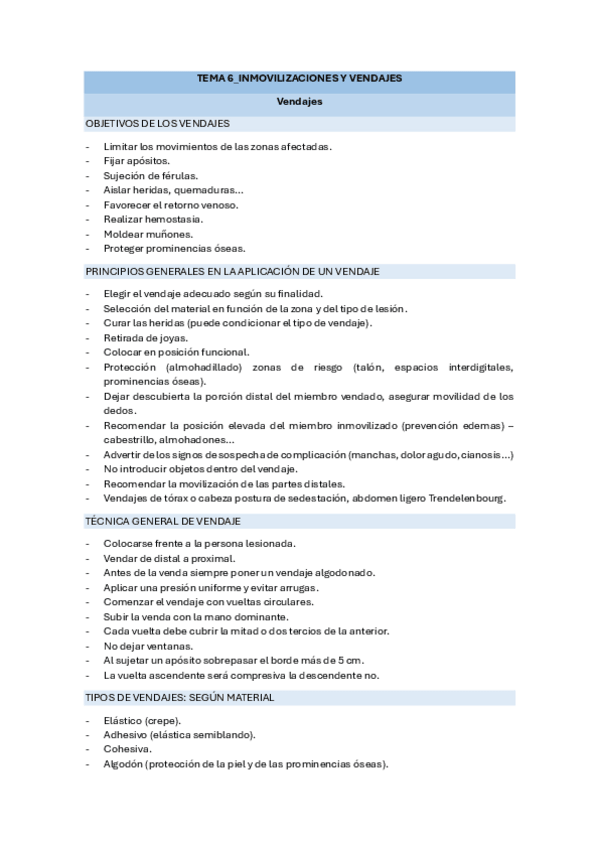 TEMA 6_INMOVILIZACIONES Y VENDAJES

Vendajes

OBJETIVOS DE LOS VENDAJES

- Limitar los movimientos de las zonas afectadas.
- Fijar apósitos.
- Sujeción de férulas.
- Aislar heridas, quemaduras...
- Favorecer el retorno venoso.
- Realizar hemostasia.
- Moldear muñones.
- Proteger prominencias óseas.

PRINCIPIOS GENERALES EN LA APLICACIÓN DE UN VENDAJE

- Elegir el vendaje adecuado según su finalidad.
- Selección del material en función de la zona y del tipo de lesión.
- Curar las heridas (puede condicionar el tipo de vendaje).
- Retirada de joyas.
- Colocar en posición funcional.
- Protección (almohadillado) zonas de riesgo (talón, espacios interdigitales, prominencias óseas).
- Dejar descubierta la porción distal del miembro vendado, asegurar movilidad de los dedos.
- Recomendar la posición elevada del miembro inmovilizado (prevención edemas) – cabestrillo, almohadones...
- Advertir de los signos de sospecha de complicación (manchas, dolor agudo, cianosis...)
- No introducir objetos dentro del vendaje.
- Recomendar la movilización de las partes distales.
- Vendajes de tórax o cabeza postura de sedestación, abdomen ligero Trendelenbourg.

TÉCNICA GENERAL DE VENDAJE

- Colocarse frente a la persona lesionada.
- Vendar de distal a proximal.
- Antes de la venda siempre poner un vendaje algodonado.
- Aplicar una presión uniforme y evitar arrugas.
- Comenzar el vendaje con vueltas circulares.
- Subir la venda con la mano dominante.
- Cada vuelta debe cubrir la mitad o dos tercios de la anterior.
- No dejar ventanas.
- Al sujetar un apósito sobrepasar el borde más de 5 cm.
- La vuelta ascendente será compresiva la descendente no.

TIPOS DE VENDAJES: SEGÚN MATERIAL

- Elástico (crepe).
- Adhesivo (elástica semiblando).
- Cohesiva.
- Algodón (protección de la piel y de las prominencias óseas).